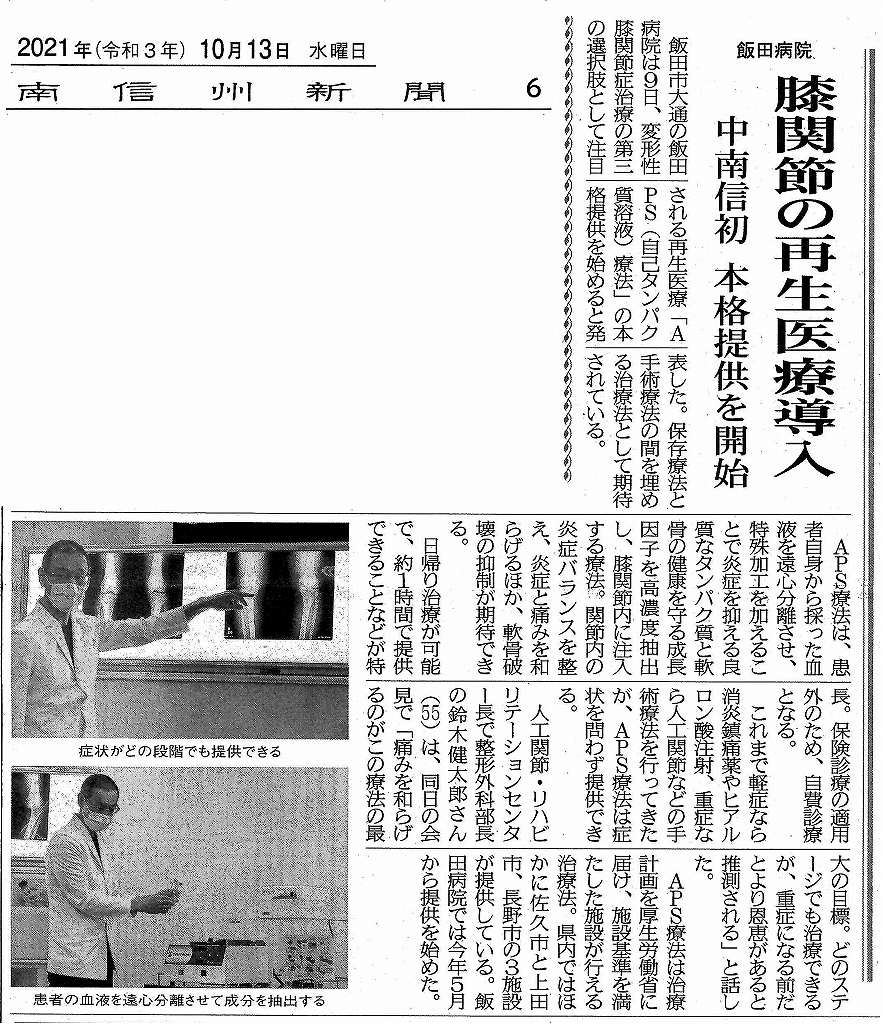 2021年(令和3年) 10月13日 水曜日

南信州新聞 6

飯田病院

膝関節の再生医療導入

中南信初 本格提供を開始

飯田市大通の飯田病院は9日、変形性膝関節症治療の第三の選択肢として注目される再生医療「APS(自己タンパク質溶液)療法」の本格提供を始めると発表した。保存療法と手術療法の間を埋める治療法として期待されている。

APS療法は、患者自身から採った血液を遠心分離させ、特殊加工を加えることで炎症を抑える良質なタンパク質と軟骨の健康を守る成長因子を高濃度抽出し、膝関節内に注入する療法。関節内の炎症バランスを整え、炎症と痛みを和らげるほか、軟骨破壊の抑制が期待できる。

日帰り治療が可能で、約1時間で提供できることなどが特長。保険診療の適用外のため、自費診療となる。

これまで軽症なら消炎鎮痛薬やヒアルロン酸注射、重症なら人工関節などの手術療法を行ってきたが、APS療法は症状を問わず提供できる。

人工関節・リハビリテーションセンター長で整形外科部長の鈴木健太郎さん(55)は、同日の会見で「痛みを和らげるのがこの療法の最大の目標。どのステージでも治療できるが、重症になる前だとより恩恵があると推測される」と話した。

APS療法は治療計画を厚生労働省に届け、施設基準を満たした施設が行える治療法。県内ではほかに佐久市と上田市、長野市の3施設が提供している。飯田病院では今年5月から提供を始めた。

症状がどの段階でも提供できる

患者の血液を遠心分離させて成分を抽出する